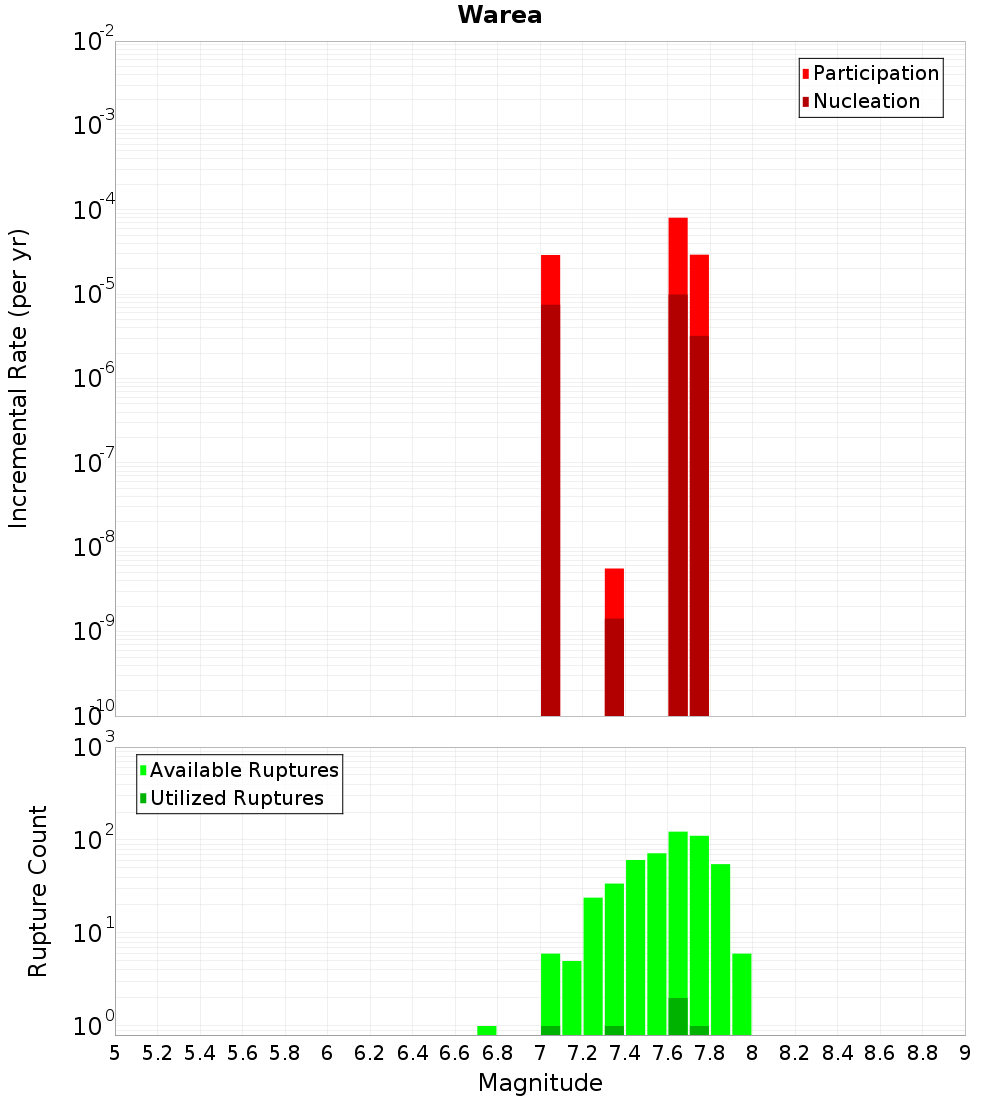 Warea

Participation
Nucleation

Incremental Rate (per yr)

$10^{-2}$
$10^{-3}$
$10^{-4}$
$10^{-5}$
$10^{-6}$
$10^{-7}$
$10^{-8}$
$10^{-9}$
$10^{-10}$

Available Ruptures
Utilized Ruptures

Rupture Count

$10^{3}$
$10^{2}$
$10^{1}$
$10^{0}$

5 5.2 5.4 5.6 5.8 6 6.2 6.4 6.6 6.8 7 7.2 7.4 7.6 7.8 8 8.2 8.4 8.6 8.8 9

Magnitude